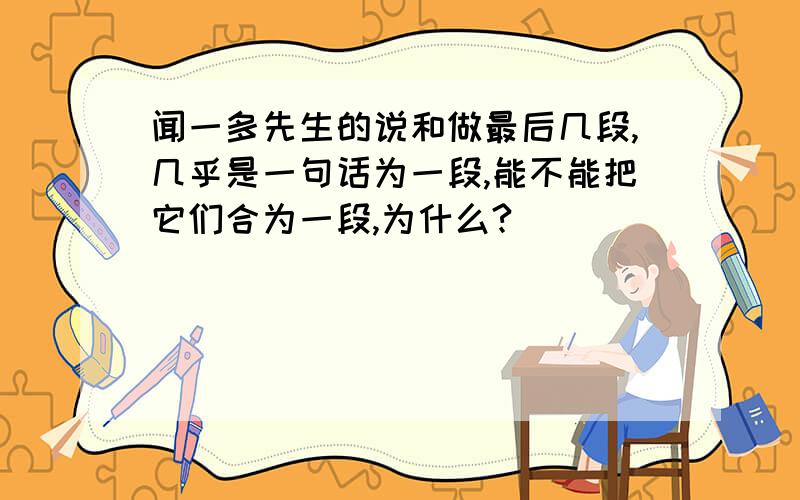 闻一多先生的说和做最后几段,几乎是一句话为一段,能不能把它们合为一段,为什么?